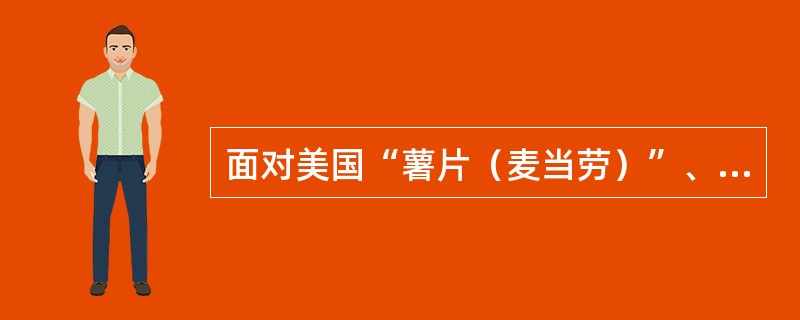 面对美国“薯片（麦当劳）”、…